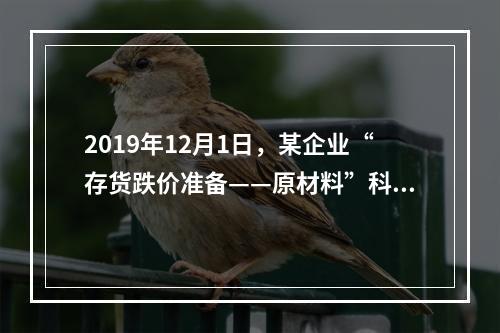 2019年12月1日，某企业“存货跌价准备——原材料”科...